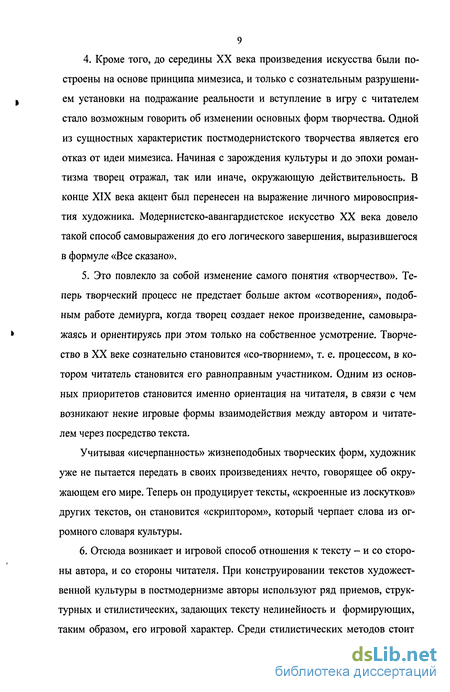 9

4. Кроме того, до середины XX века произведения искусства были построены на основе принципа мимезиса, и только с сознательным разрушением установки на подражание реальности и вступление в игру с читателем стало возможным говорить об изменении основных форм творчества. Одной из сущностных характеристик постмодернистского творчества является его отказ от идеи мимезиса. Начиная с зарождения культуры и до эпохи романтизма творец отражал, так или иначе, окружающую действительность. В конце XIX века акцент был перенесен на выражение личного мировосприятия художника. Модернистско-авангардистское искусство XX века довело такой способ самовыражения до его логического завершения, выразившегося в формуле «Все сказано».

5. Это повлекло за собой изменение самого понятия «творчество». Теперь творческий процесс не предстает больше актом «сотворения», подобным работе демиурга, когда творец создает некое произведение, самовыражаясь и ориентируясь при этом только на собственное усмотрение. Творчество в XX веке сознательно становится «со-творнием», т. е. процессом, в котором читатель становится его равноправным участником. Одним из основных приоритетов становится именно ориентация на читателя, в связи с чем возникают некие игровые формы взаимодействия между автором и читателем через посредство текста.

Учитывая «исчерпанность» жизнеподобных творческих форм, художник уже не пытается передать в своих произведениях нечто, говорящее об окружающем его мире. Теперь он продуцирует тексты, «скроенные из лоскутков» других текстов, он становится «скриптором», который черпает слова из огромного словаря культуры.

6. Отсюда возникает и игровой способ отношения к тексту – и со стороны автора, и со стороны читателя. При конструировании текстов художественной культуры в постмодернизме авторы используют ряд приемов, структурных и стилистических, задающих тексту нелинейность и формирующих, таким образом, его игровой характер. Среди стилистических методов стоит

dsLib.net
библиотека диссертаций